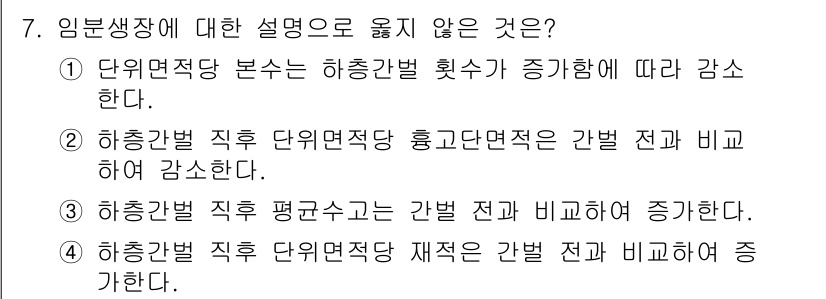 7. 임분생장에 대한 설명으로 옳지 않은 것은?

① 단위면적당 본수는 하층간벌 횟수가 증가함에 따라 감소한다.

② 하층간벌 직후 단위면적당 흉고단면적은 간벌 전과 비교하여 감소한다.

③ 하층간벌 직후 평균수고는 간벌 전과 비교하여 증가한다.

④ 하층간벌 직후 단위면적당 재적은 간벌 전과 비교하여 증가한다.